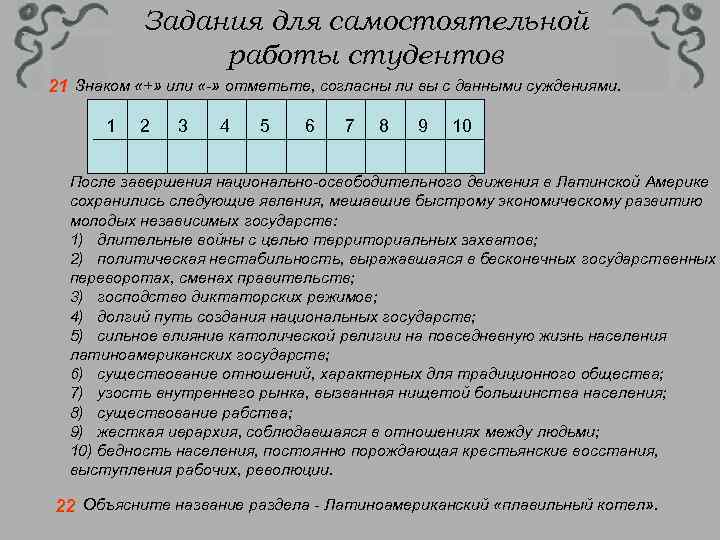 Задания для самостоятельной работы студентов

21 Знаком «+» или «-» отметьте, согласны ли вы с данными суждениями.

| 1 | 2 | 3 | 4 | 5 | 6 | 7 | 8 | 9 | 10 |
|---|---|---|---|---|---|---|---|---|---|
| | | | | | | | | | |

После завершения национально-освободительного движения в Латинской Америке сохранились следующие явления, мешавшие быстрому экономическому развитию молодых независимых государств:
1) длительные войны с целью территориальных захватов;
2) политическая нестабильность, выражавшаяся в бесконечных государственных переворотах, сменах правительств;
3) господство диктаторских режимов;
4) долгий путь создания национальных государств;
5) сильное влияние католической религии на повседневную жизнь населения латиноамериканских государств;
6) существование отношений, характерных для традиционного общества;
7) узость внутреннего рынка, вызванная нищетой большинства населения;
8) существование рабства;
9) жесткая иерархия, соблюдавшаяся в отношениях между людьми;
10) бедность населения, постоянно порождающая крестьянские восстания, выступления рабочих, революции.

22 Объясните название раздела - Латиноамериканский «плавильный котел».